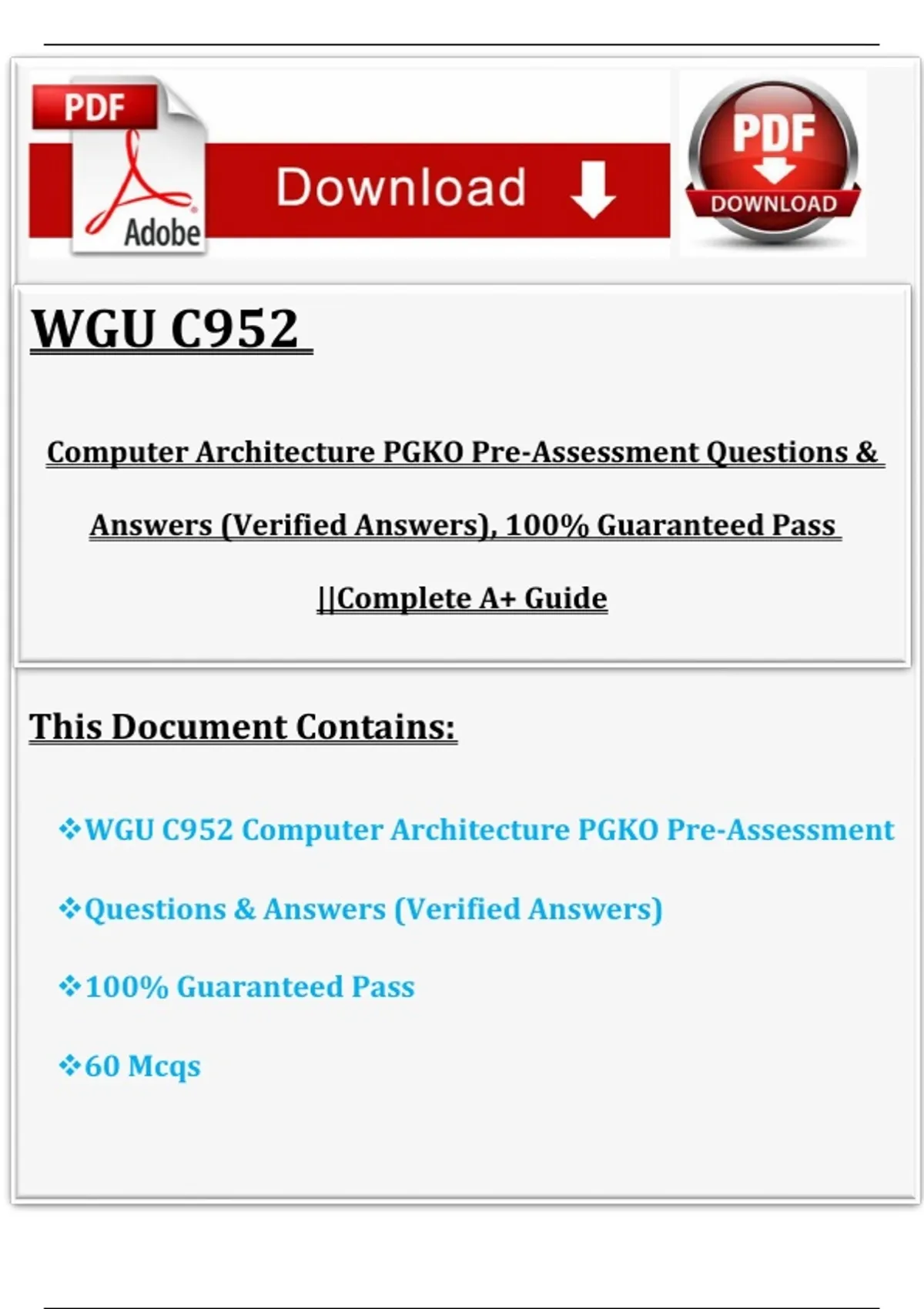 PDF

Adobe

Download

PDF

DOWNLOAD

WGU C952

Computer Architecture PGKO Pre-Assessment Questions & Answers (Verified Answers), 100% Guaranteed Pass ||Complete A+ Guide

This Document Contains:

❖WGU C952 Computer Architecture PGKO Pre-Assessment

❖Questions & Answers (Verified Answers)

❖100% Guaranteed Pass

❖60 Mcqs